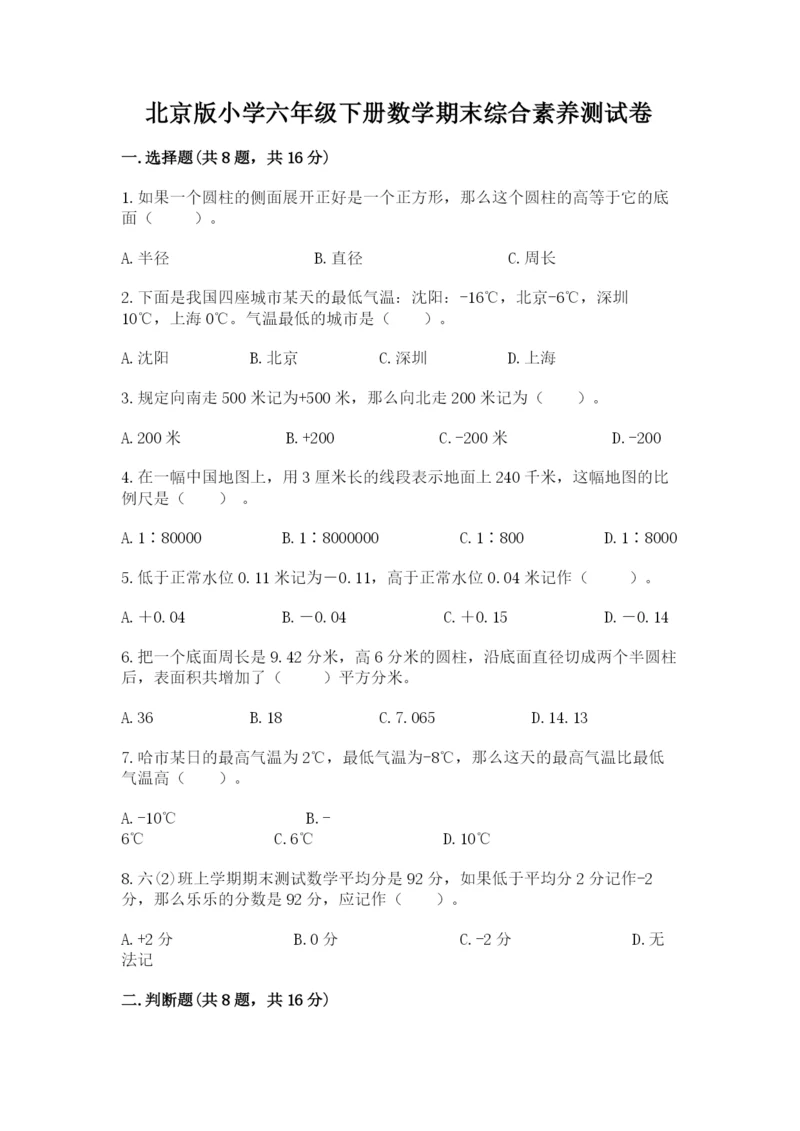 北京版小学六年级下册数学期末综合素养测试卷

一.选择题(共8题，共16分)

1.如果一个圆柱的侧面展开正好是一个正方形，那么这个圆柱的高等于它的底面（　　）。

A.半径　　B.直径　　C.周长

2.下面是我国四座城市某天的最低气温：沈阳：-16℃，北京-6℃，深圳10℃，上海0℃。气温最低的城市是（　　）。

A.沈阳　　B.北京　　C.深圳　　D.上海

3.规定向南走500米记为+500米，那么向北走200米记为（　　）。

A.200米　　B.+200　　C.-200米　　D.-200

4.在一幅中国地图上，用3厘米长的线段表示地面上240千米，这幅地图的比例尺是（　　）。

A.1∶80000　　B.1∶8000000　　C.1∶800　　D.1∶8000

5.低于正常水位0.11米记为－0.11，高于正常水位0.04米记作（　　）。

A.＋0.04　　B.－0.04　　C.＋0.15　　D.－0.14

6.把一个底面周长是9.42分米，高6分米的圆柱，沿底面直径切成两个半圆柱后，表面积共增加了（　　）平方分米。

A.36　　B.18　　C.7.065　　D.14.13

7.哈市某日的最高气温为2℃，最低气温为-8℃，那么这天的最高气温比最低气温高（　　）。

A.-10℃　　B.-6℃　　C.6℃　　D.10℃

8.六(2)班上学期期末测试数学平均分是92分，如果低于平均分2分记作-2分，那么乐乐的分数是92分，应记作（　　）。

A.+2分　　B.0分　　C.-2分　　D.无法记

二.判断题(共8题，共16分)